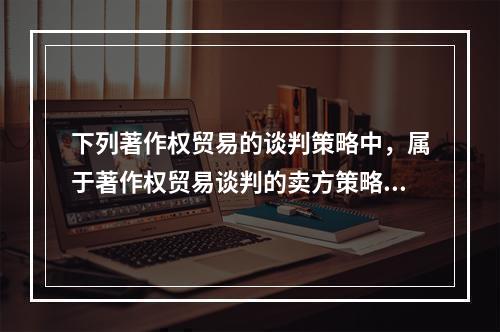 下列著作权贸易的谈判策略中，属于著作权贸易谈判的卖方策略...